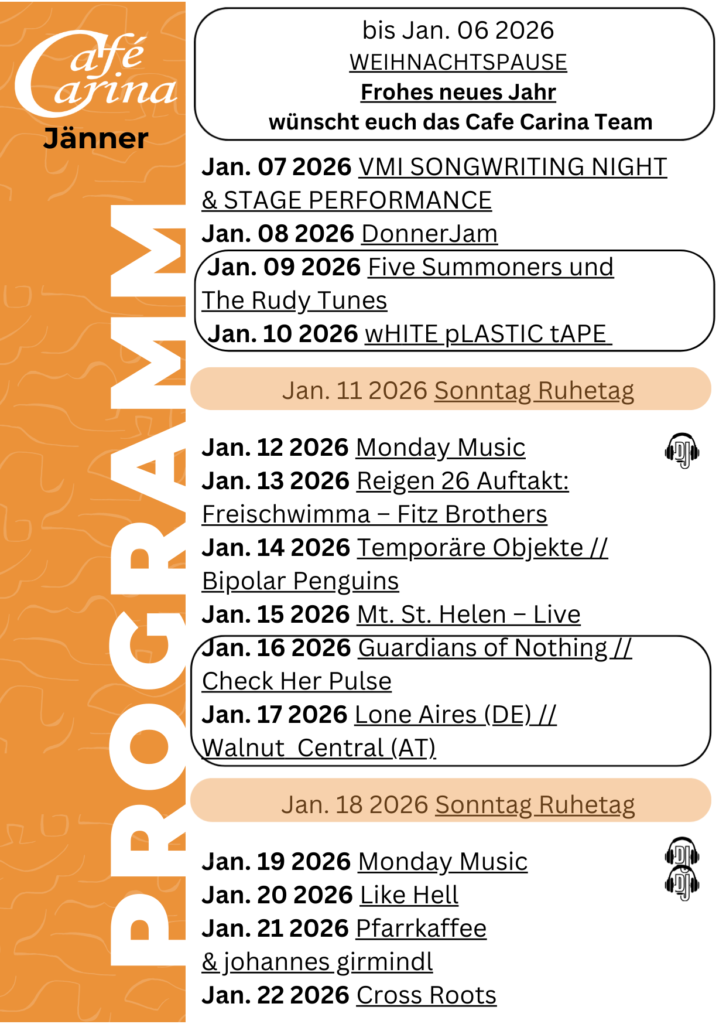 Café Carina

Jänner

PROGRAMM

bis Jan. 06 2026
WEIHNACHTSPAUSE
Frohes neues Jahr
wünscht euch das Cafe Carina Team

Jan. 07 2026 VMI SONGWRITING NIGHT & STAGE PERFORMANCE
Jan. 08 2026 DonnerJam

Jan. 09 2026 Five Summoners und The Rudy Tunes
Jan. 10 2026 wHITE pLASTIC tAPE

Jan. 11 2026 Sonntag Ruhetag

Jan. 12 2026 Monday Music
Jan. 13 2026 Reigen 26 Auftakt: Freischwimma – Fitz Brothers
Jan. 14 2026 Temporäre Objekte // Bipolar Penguins
Jan. 15 2026 Mt. St. Helen – Live

Jan. 16 2026 Guardians of Nothing // Check Her Pulse
Jan. 17 2026 Lone Aires (DE) // Walnut Central (AT)

Jan. 18 2026 Sonntag Ruhetag

Jan. 19 2026 Monday Music
Jan. 20 2026 Like Hell
Jan. 21 2026 Pfarrkaffee & johannes girmindl
Jan. 22 2026 Cross Roots